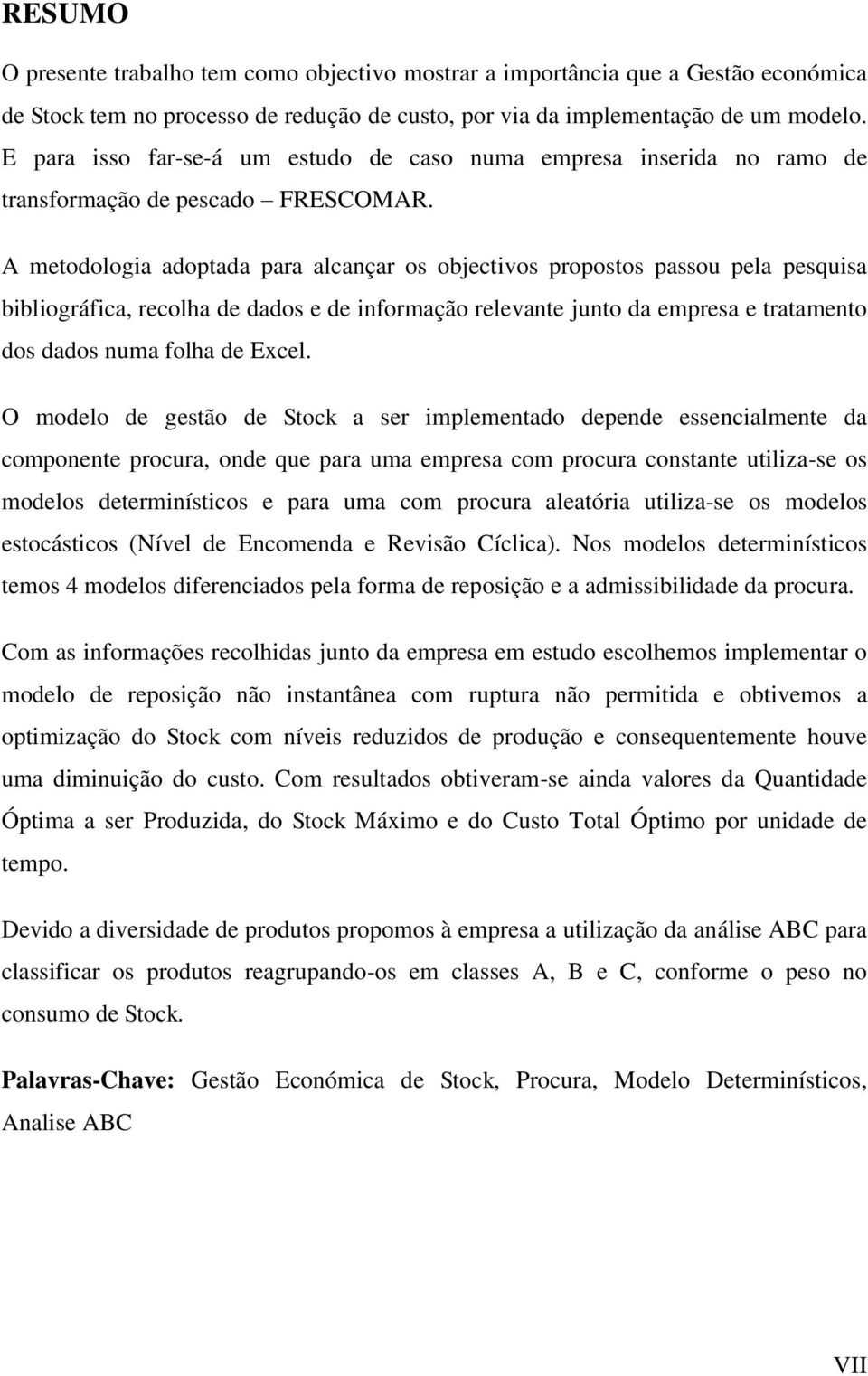 RESUMO

O presente trabalho tem como objectivo mostrar a importância que a Gestão económica de Stock tem no processo de redução de custo, por via da implementação de um modelo. E para isso far-se-á um estudo de caso numa empresa inserida no ramo de transformação de pescado – FRESCOMAR.

A metodologia adoptada para alcançar os objectivos propostos passou pela pesquisa bibliográfica, recolha de dados e de informação relevante junto da empresa e tratamento dos dados numa folha de Excel.

O modelo de gestão de Stock a ser implementado depende essencialmente da componente procura, onde que para uma empresa com procura constante utiliza-se os modelos determinísticos e para uma com procura aleatória utiliza-se os modelos estocásticos (Nível de Encomenda e Revisão Cíclica). Nos modelos determinísticos temos 4 modelos diferenciados pela forma de reposição e a admissibilidade da procura.

Com as informações recolhidas junto da empresa em estudo escolhemos implementar o modelo de reposição não instantânea com ruptura não permitida e obtivemos a optimização do Stock com níveis reduzidos de produção e consequentemente houve uma diminuição do custo. Com resultados obtiveram-se ainda valores da Quantidade Óptima a ser Produzida, do Stock Máximo e do Custo Total Óptimo por unidade de tempo.

Devido a diversidade de produtos propomos à empresa a utilização da análise ABC para classificar os produtos reagrupando-os em classes A, B e C, conforme o peso no consumo de Stock.

Palavras-Chave: Gestão Económica de Stock, Procura, Modelo Determinísticos, Analise ABC

VII